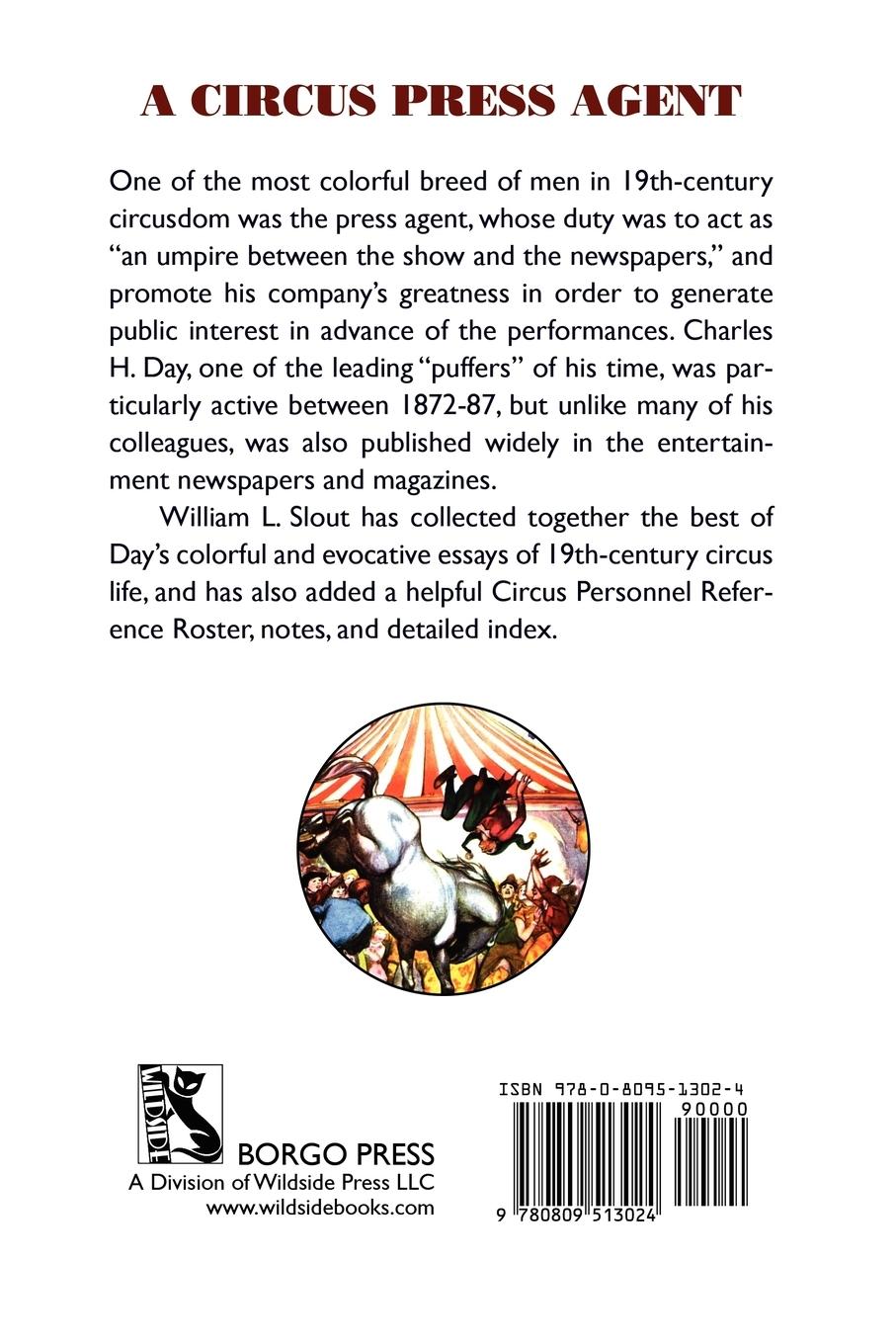 A CIRCUS PRESS AGENT

One of the most colorful breed of men in 19th-century circusdom was the press agent, whose duty was to act as "an umpire between the show and the newspapers," and promote his company's greatness in order to generate public interest in advance of the performances. Charles H. Day, one of the leading "puffers" of his time, was particularly active between 1872-87, but unlike many of his colleagues, was also published widely in the entertainment newspapers and magazines.

William L. Slout has collected together the best of Day's colorful and evocative essays of 19th-century circus life, and has also added a helpful Circus Personnel Reference Roster, notes, and detailed index.

WILDSIDE

BORGO PRESS
A Division of Wildside Press LLC
www.wildsidebooks.com

ISBN 978-0-8095-1302-4
90000
9 780809 513024